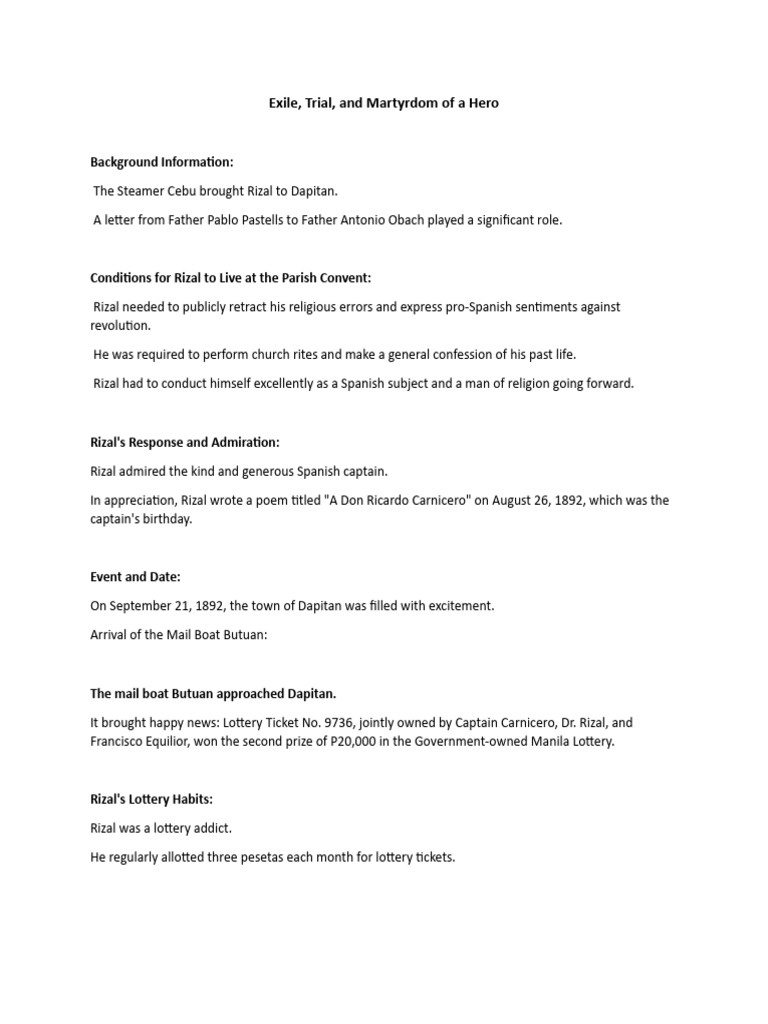 Exile, Trial, and Martyrdom of a Hero

Background Information:

The Steamer Cebu brought Rizal to Dapitan.

A letter from Father Pablo Pastells to Father Antonio Obach played a significant role.

Conditions for Rizal to Live at the Parish Convent:

Rizal needed to publicly retract his religious errors and express pro-Spanish sentiments against revolution.

He was required to perform church rites and make a general confession of his past life.

Rizal had to conduct himself excellently as a Spanish subject and a man of religion going forward.

Rizal's Response and Admiration:

Rizal admired the kind and generous Spanish captain.

In appreciation, Rizal wrote a poem titled "A Don Ricardo Carnicero" on August 26, 1892, which was the captain's birthday.

Event and Date:

On September 21, 1892, the town of Dapitan was filled with excitement.

Arrival of the Mail Boat Butuan:

The mail boat Butuan approached Dapitan.

It brought happy news: Lottery Ticket No. 9736, jointly owned by Captain Carnicero, Dr. Rizal, and Francisco Equilior, won the second prize of P20,000 in the Government-owned Manila Lottery.

Rizal's Lottery Habits:

Rizal was a lottery addict.

He regularly allotted three pesetas each month for lottery tickets.